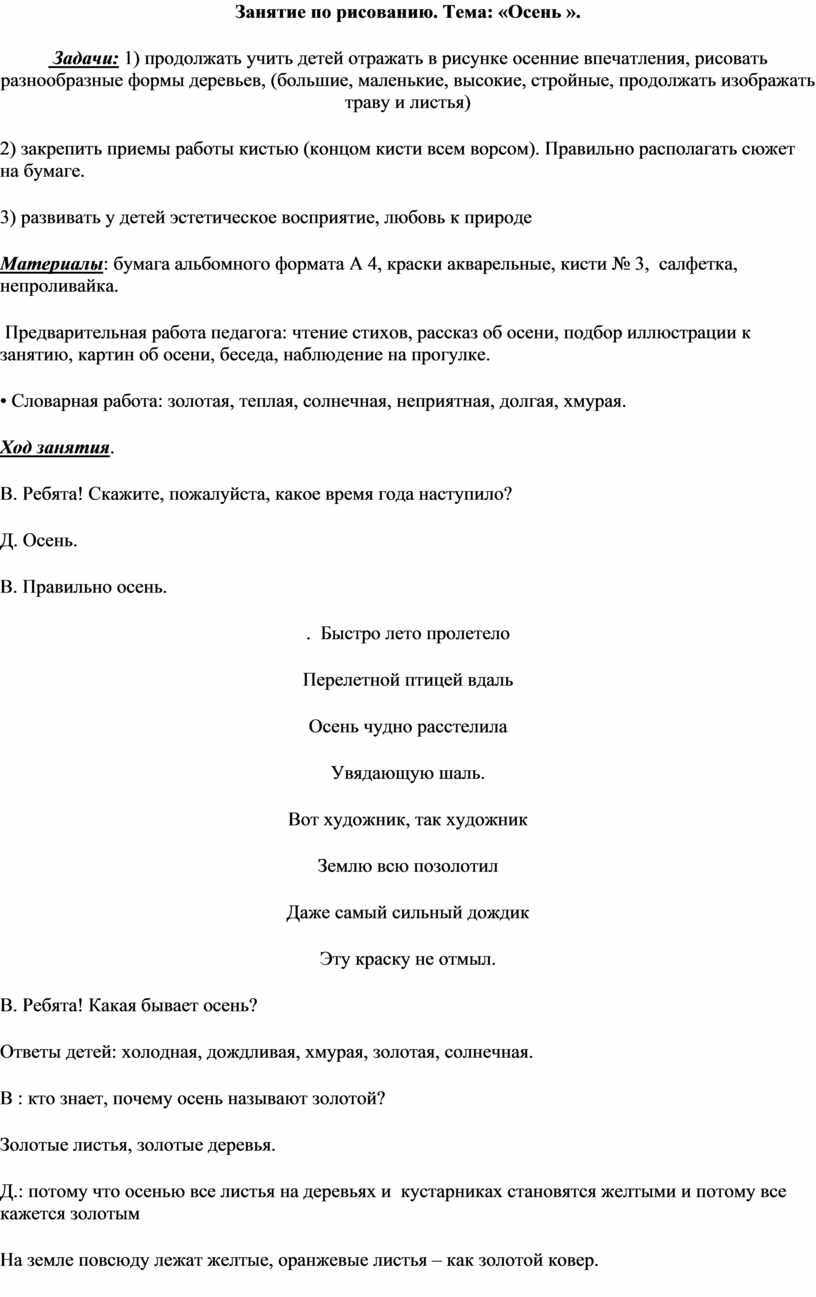 Занятие по рисованию. Тема: «Осень ».

Задачи: 1) продолжать учить детей отражать в рисунке осенние впечатления, рисовать разнообразные формы деревьев, (большие, маленькие, высокие, стройные, продолжать изображать траву и листья)

2) закрепить приемы работы кистью (концом кисти всем ворсом). Правильно располагать сюжет на бумаге.

3) развивать у детей эстетическое восприятие, любовь к природе

Материалы: бумага альбомного формата А 4, краски акварельные, кисти № 3, салфетка, непроливайка.

Предварительная работа педагога: чтение стихов, рассказ об осени, подбор иллюстрации к занятию, картин об осени, беседа, наблюдение на прогулке.

• Словарная работа: золотая, теплая, солнечная, неприятная, долгая, хмурая.

Ход занятия.

В. Ребята! Скажите, пожалуйста, какое время года наступило?

Д. Осень.

В. Правильно осень.

. Быстро лето пролетело

Перелетной птицей вдаль

Осень чудно расстелила

Увядающую шаль.

Вот художник, так художник

Землю всю позолотил

Даже самый сильный дождик

Эту краску не отмыл.

В. Ребята! Какая бывает осень?

Ответы детей: холодная, дождливая, хмурая, золотая, солнечная.

В : кто знает, почему осень называют золотой?

Золотые листья, золотые деревья.

Д.: потому что осенью все листья на деревьях и кустарниках становятся желтыми и потому все кажется золотым

На земле повсюду лежат желтые, оранжевые листья – как золотой ковер.